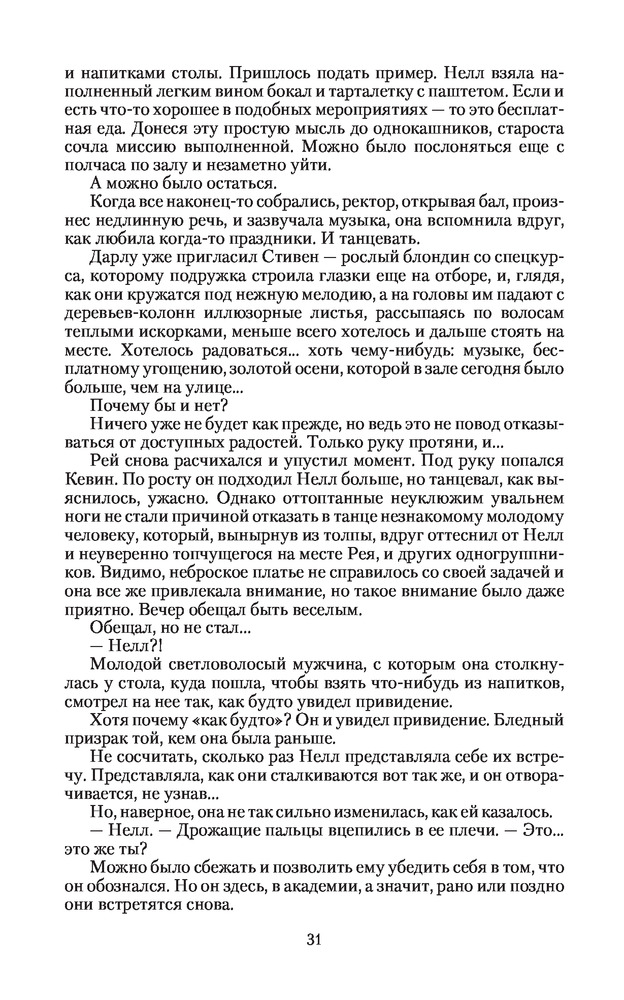 и напитками столы. Пришлось подать пример. Нелл взяла наполненный легким вином бокал и тарталетку с паштетом. Если и есть что-то хорошее в подобных мероприятиях — то это бесплатная еда. Донеся эту простую мысль до однокашников, староста сочла миссию выполненной. Можно было послоняться еще с полчаса по залу и незаметно уйти.

А можно было остаться.

Когда все наконец-то собрались, ректор, открывая бал, произнес недлинную речь, и зазвучала музыка, она вспомнила вдруг, как любила когда-то праздники. И танцевать.

Дарлу уже пригласил Стивен — рослый блондин со спецкурса, которому подружка строила глазки еще на отборе, и, глядя, как они кружатся под нежную мелодию, а на головы им падают с деревьев-колонн иллюзорные листья, рассыпаясь по волосам теплыми искорками, меньше всего хотелось и дальше стоять на месте. Хотелось радоваться... хоть чему-нибудь: музыке, бесплатному угощению, золотой осени, которой в зале сегодня было больше, чем на улице...

Почему бы и нет?

Ничего уже не будет как прежде, но ведь это не повод отказываться от доступных радостей. Только руку протяни, и...

Рей снова расчихался и упустил момент. Под руку попался Кевин. По росту он подходил Нелл больше, но танцевал, как выяснилось, ужасно. Однако оттоптанные неуклюжим увальнем ноги не стали причиной отказать в танце незнакомому молодому человеку, который, вынырнув из толпы, вдруг оттеснил от Нелл и неуверенно топчущегося на месте Рея, и других одногруппников. Видимо, неброское платье не справилось со своей задачей и она все же привлекала внимание, но такое внимание было даже приятно. Вечер обещал быть веселым.

Обещал, но не стал...

— Нелл?!

Молодой светловолосый мужчина, с которым она столкнулась у стола, куда пошла, чтобы взять что-нибудь из напитков, смотрел на нее так, как будто увидел привидение.

Хотя почему «как будто»? Он и увидел привидение. Бледный призрак той, кем она была раньше.

Не сосчитать, сколько раз Нелл представляла себе их встречу. Представляла, как они сталкиваются вот так же, и он отворачивается, не узнав...

Но, наверное, она не так сильно изменилась, как ей казалось.

— Нелл. — Дрожащие пальцы вцепились в ее плечи. — Это... это же ты?

Можно было сбежать и позволить ему убедить себя в том, что он обознался. Но он здесь, в академии, а значит, рано или поздно они встретятся снова.

31